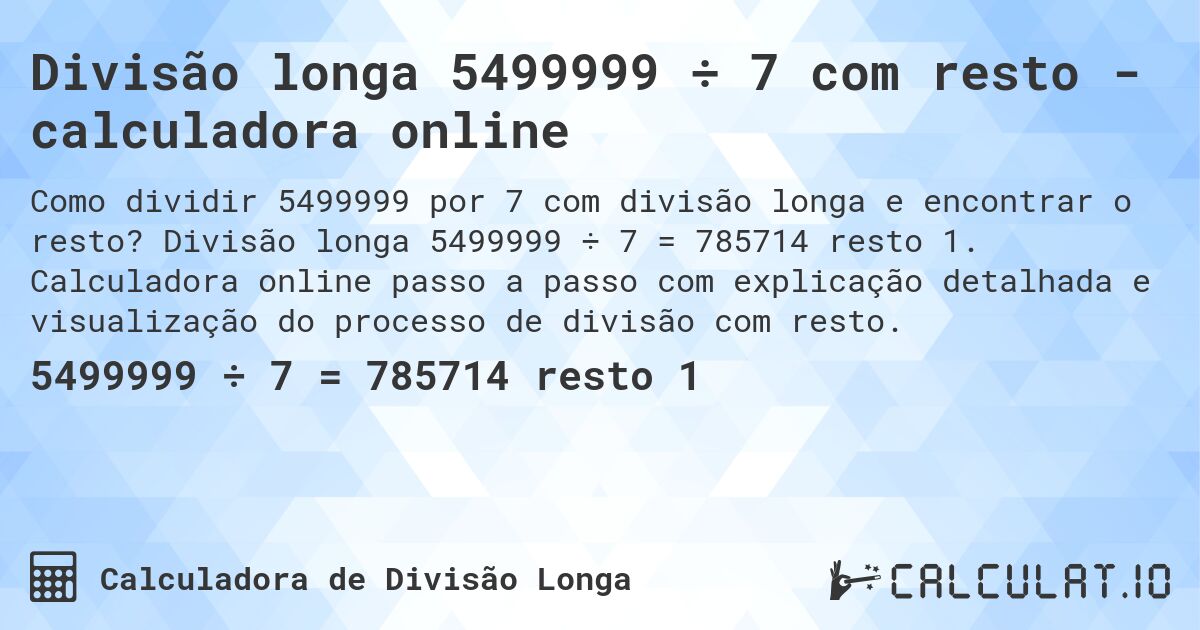 Divisão longa 5499999 ÷ 7 com resto - calculadora online

Como dividir 5499999 por 7 com divisão longa e encontrar o resto? Divisão longa 5499999 ÷ 7 = 785714 resto 1. Calculadora online passo a passo com explicação detalhada e visualização do processo de divisão com resto.

5499999 ÷ 7 = 785714 resto 1

Calculadora de Divisão Longa

CALCULAT.IO